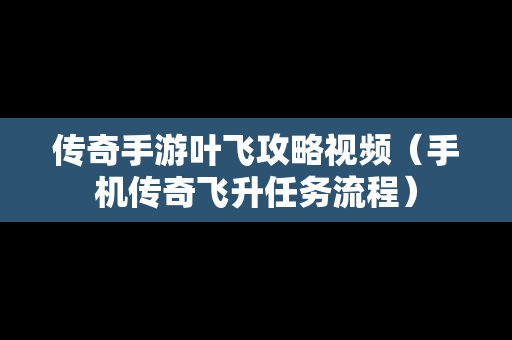 传奇手游叶飞攻略视频（手机传奇飞升任务流程）